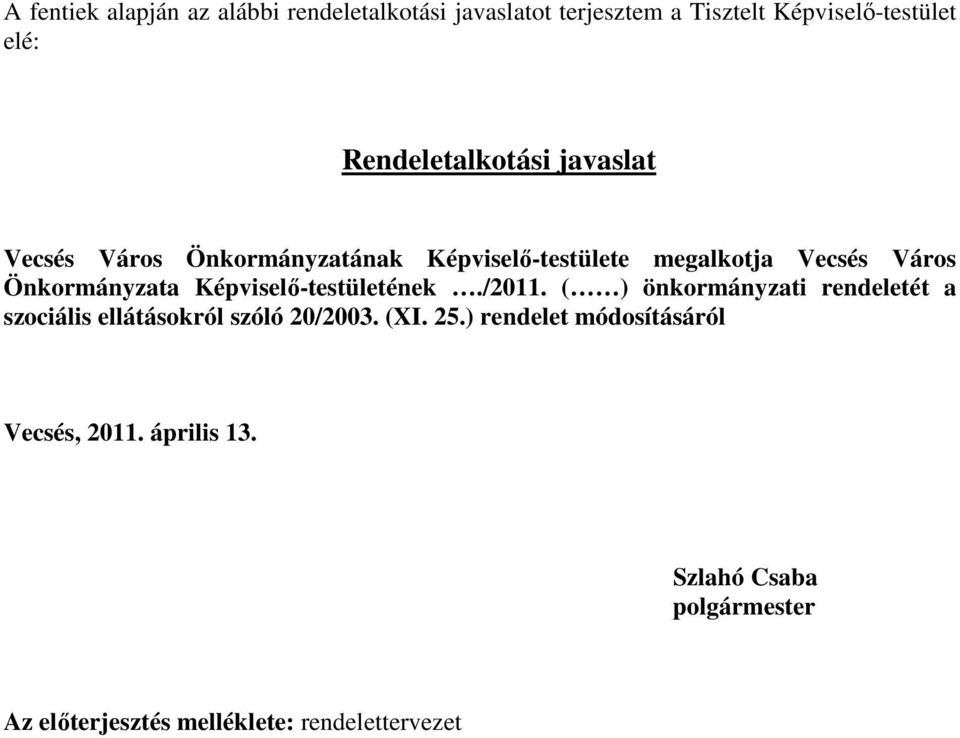 A fentiek alapján az alábbi rendeletalkotási javaslatot terjesztem a Tisztelt Képviselő-testület elé:

Rendeletalkotási javaslat

Vecsés Város Önkormányzatának Képviselő-testülete megalkotja Vecsés Város Önkormányzata Képviselő-testületének …./2011. (……) önkormányzati rendeletét a szociális ellátásokról szóló 20/2003. (XI. 25.) rendelet módosításáról

Vecsés, 2011. április 13.

Szlahó Csaba
polgármester

Az előterjesztés melléklete: rendelettervezet